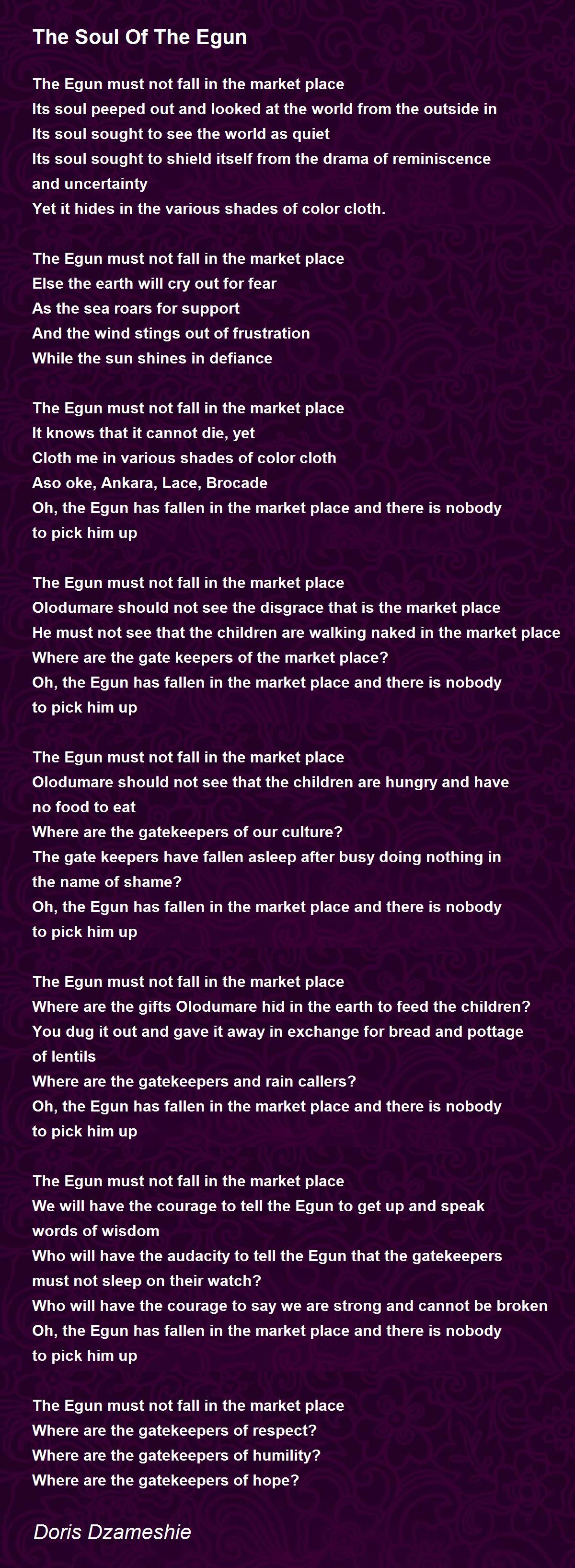 The Soul Of The Egun

The Egun must not fall in the market place
Its soul peeped out and looked at the world from the outside in
Its soul sought to see the world as quiet
Its soul sought to shield itself from the drama of reminiscence and uncertainty
Yet it hides in the various shades of color cloth.

The Egun must not fall in the market place
Else the earth will cry out for fear
As the sea roars for support
And the wind stings out of frustration
While the sun shines in defiance

The Egun must not fall in the market place
It knows that it cannot die, yet
Cloth me in various shades of color cloth
Aso oke, Ankara, Lace, Brocade
Oh, the Egun has fallen in the market place and there is nobody to pick him up

The Egun must not fall in the market place
Olodumare should not see the disgrace that is the market place
He must not see that the children are walking naked in the market place
Where are the gate keepers of the market place?
Oh, the Egun has fallen in the market place and there is nobody to pick him up

The Egun must not fall in the market place
Olodumare should not see that the children are hungry and have no food to eat
Where are the gatekeepers of our culture?
The gate keepers have fallen asleep after busy doing nothing in the name of shame?
Oh, the Egun has fallen in the market place and there is nobody to pick him up

The Egun must not fall in the market place
Where are the gifts Olodumare hid in the earth to feed the children?
You dug it out and gave it away in exchange for bread and pottage of lentils
Where are the gatekeepers and rain callers?
Oh, the Egun has fallen in the market place and there is nobody to pick him up

The Egun must not fall in the market place
We will have the courage to tell the Egun to get up and speak words of wisdom
Who will have the audacity to tell the Egun that the gatekeepers must not sleep on their watch?
Who will have the courage to say we are strong and cannot be broken
Oh, the Egun has fallen in the market place and there is nobody to pick him up

The Egun must not fall in the market place
Where are the gatekeepers of respect?
Where are the gatekeepers of humility?
Where are the gatekeepers of hope?

Doris Dzameshie